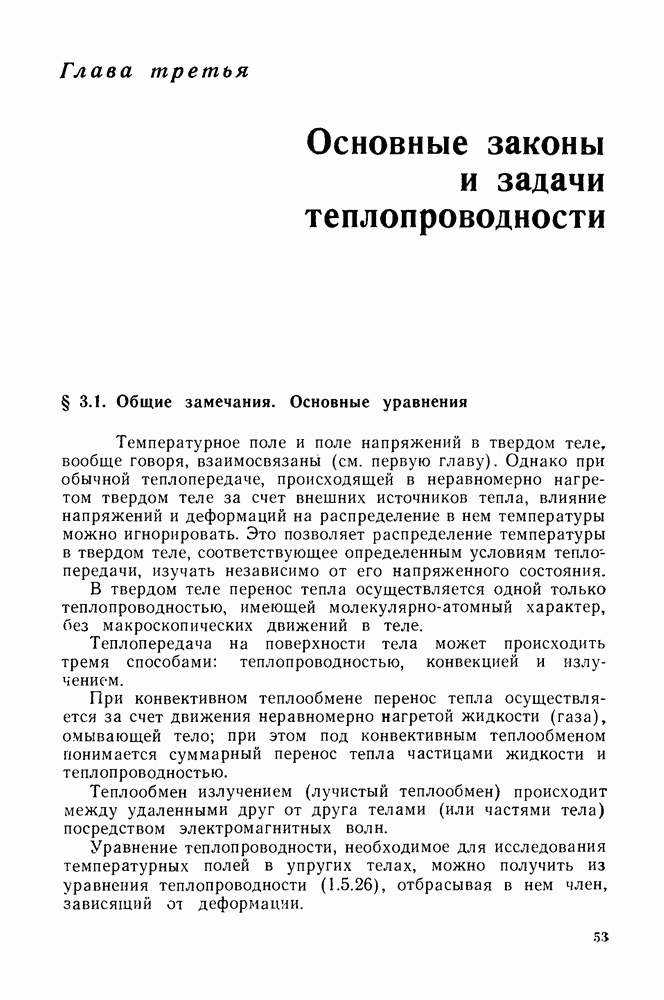 Глава третья

Основные законы и задачи теплопроводности

§ 3.1. Общие замечания. Основные уравнения

Температурное поле и поле напряжений в твердом теле, вообще говоря, взаимосвязаны (см. первую главу). Однако при обычной теплопередаче, происходящей в неравномерно нагретом твердом теле за счет внешних источников тепла, влияние напряжений и деформаций на распределение в нем температуры можно игнорировать. Это позволяет распределение температуры в твердом теле, соответствующее определенным условиям теплопередачи, изучать независимо от его напряженного состояния.

В твердом теле перенос тепла осуществляется одной только теплопроводностью, имеющей молекулярно-атомный характер, без макроскопических движений в теле.

Теплопередача на поверхности тела может происходить тремя способами: теплопроводностью, конвекцией и излучением.

При конвективном теплообмене перенос тепла осуществляется за счет движения неравномерно нагретой жидкости (газа), омывающей тело; при этом под конвективным теплообменом понимается суммарный перенос тепла частицами жидкости и теплопроводностью.

Теплообмен излучением (лучистый теплообмен) происходит между удаленными друг от друга телами (или частями тела) посредством электромагнитных волн.

Уравнение теплопроводности, необходимое для исследования температурных полей в упругих телах, можно получить из уравнения теплопроводности (1.5.26), отбрасывая в нем член, зависящий от деформации.

53